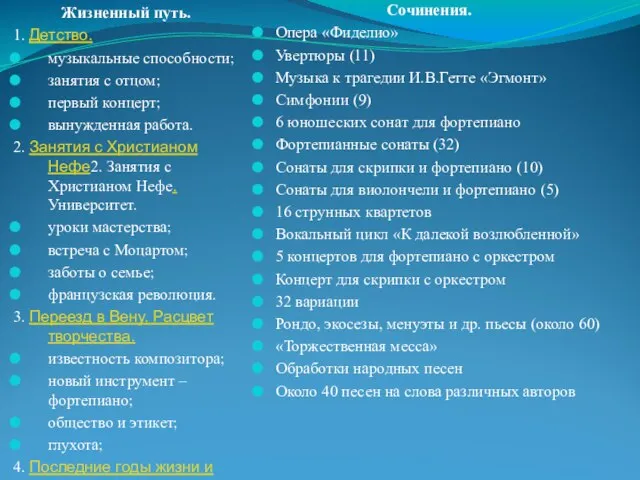 Жизненный путь.

1. Детство.

музыкальные способности;

занятия с отцом;

первый концерт;

вынужденная работа.

2. Занятия с Христианом Нефе2. Занятия с Христианом Нефе. Университет.

уроки мастерства;

встреча с Моцартом;

заботы о семье;

французская революция.

3. Переезд в Вену. Расцвет творчества.

известность композитора;

новый инструмент – фортепиано;

общество и этикет;

глухота;

4. Последние годы жизни и

Сочинения.

Опера «Фиделио»

Увертюры (11)

Музыка к трагедии И.В.Гетте «Эгмонт»

Симфонии (9)

6 юношеских сонат для фортепиано

Фортепианные сонаты (32)

Сонаты для скрипки и фортепиано (10)

Сонаты для виолончели и фортепиано (5)

16 струнных квартетов

Вокальный цикл «К далекой возлюбленной»

5 концертов для фортепиано с оркестром

Концерт для скрипки с оркестром

32 вариации

Рондо, экосезы, менуэты и др. пьесы (около 60)

«Торжественная месса»

Обработки народных песен

Около 40 песен на слова различных авторов